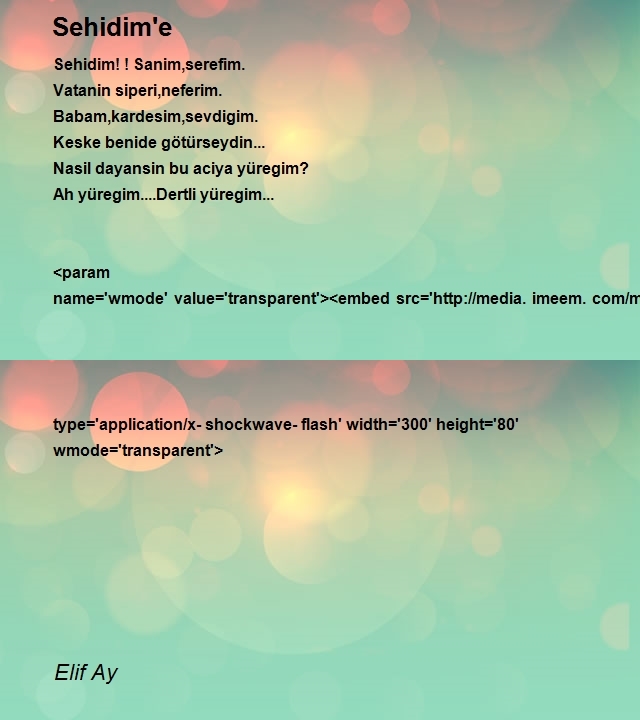 Sehidim'e

Sehidim! ! Sanim,serefim.
Vatanin siperi,neferim.
Babam,kardesim,sevdigim.
Keske benide götürseydin...
Nasil dayansin bu aciya yüregim?
Ah yüregim....Dertli yüregim...

<param name='wmode' value='transparent'><embed src='http://media. imeem. com/m

type='application/x- shockwave- flash' width='300' height='80' wmode='transparent'>

Elif Ay